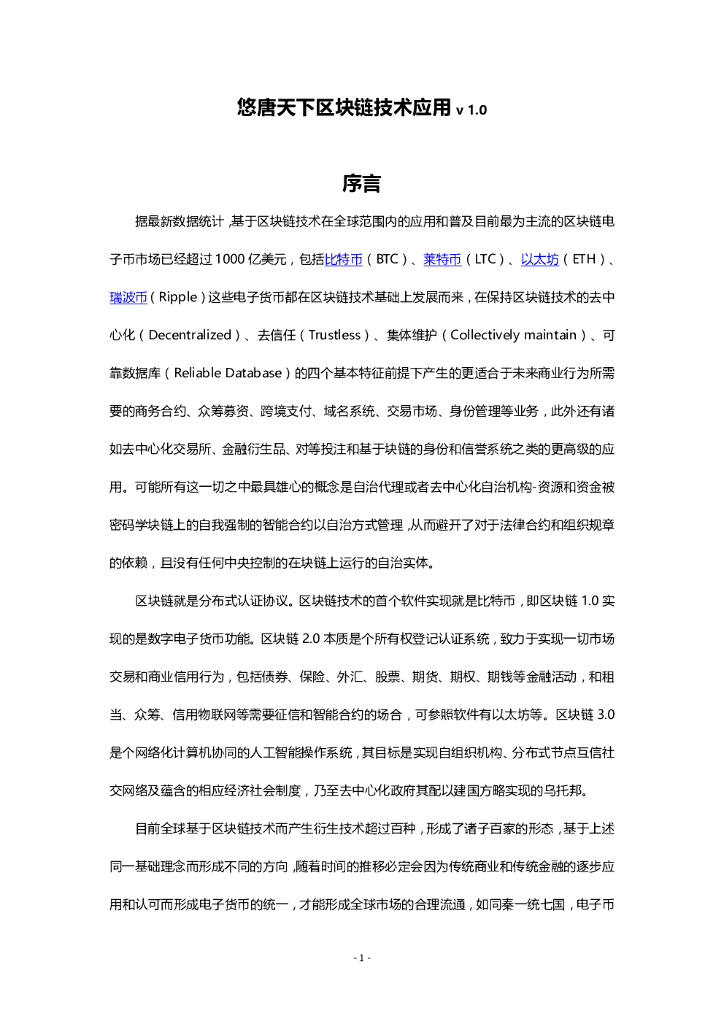 悠唐天下区块链技术应用 v 1.0

序言

据最新数据统计，基于区块链技术在全球范围内的应用和普及目前最为主流的区块链电子币市场已经超过 1000 亿美元，包括比特币（BTC）、莱特币（LTC）、以太坊（ETH）、瑞波币（Ripple）这些电子货币都在区块链技术基础上发展而来，在保持区块链技术的去中心化（Decentralized）、去信任（Trustless）、集体维护（Collectively maintain）、可靠数据库（Reliable Database）的四个基本特征前提下产生的更适合于未来商业行为所需要的商务合约、众筹募资、跨境支付、域名系统、交易市场、身份管理等业务，此外还有诸如去中心化交易所、金融衍生品、对等投注和基于块链的身份和信誉系统之类的更高级的应用。可能所有这一切之中最具雄心的概念是自治代理或者去中心化自治机构-资源和资金被密码学块链上的自我强制的智能合约以自治方式管理，从而避开了对于法律合约和组织规章的依赖，且没有任何中央控制的在块链上运行的自治实体。

区块链就是分布式认证协议。区块链技术的首个软件实现就是比特币，即区块链 1.0 实现的是数字电子货币功能。区块链 2.0 本质是个所有权登记认证系统，致力于实现一切市场交易和商业信用行为，包括债券、保险、外汇、股票、期货、期权、期钱等金融活动，和租当、众筹、信用物联网等需要征信和智能合约的场合，可参照软件有以太坊等。区块链 3.0 是个网络化计算机协同的人工智能操作系统，其目标是实现自组织机构、分布式节点互信社交网络及蕴含的相应经济社会制度，乃至去中心化政府其配以建国方略实现的乌托邦。

目前全球基于区块链技术而产生衍生技术超过百种，形成了诸子百家的形态，基于上述同一基础理念而形成不同的方向，随着时间的推移必定会因为传统商业和传统金融的逐步应用和认可而形成电子货币的统一，才能形成全球市场的合理流通，如同秦一统七国，电子币

- 1 -